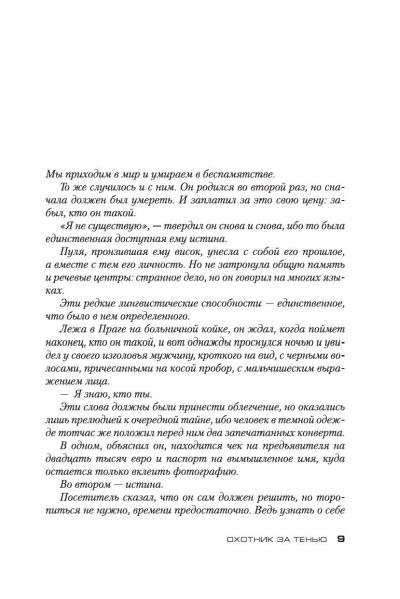 Мы приходим в мир и умираем в беспамятстве.

То же случилось и с ним. Он родился во второй раз, но сначала должен был умереть. И заплатил за это свою цену: забыл, кто он такой.

«Я не существую», — твердил он снова и снова, ибо то была единственная доступная ему истина.

Пуля, пронзившая ему висок, унесла с собой его прошлое, а вместе с тем его личность. Но не затронула общую память и речевые центры: странное дело, но он говорил на многих языках.

Эти редкие лингвистические способности — единственное, что было в нем определенного.

Лежа в Праге на больничной койке, он ждал, когда поймет наконец, кто он такой, и вот однажды проснулся ночью и увидел у своего изголовья мужчину, кроткого на вид, с черными волосами, причесанными на косой пробор, с мальчишеским выражением лица.

— Я знаю, кто ты.

Эти слова должны были принести облегчение, но оказались лишь прелюдией к очередной тайне, ибо человек в темной одежде тотчас же положил перед ним два запечатанных конверта.

В одном, объяснил он, находится чек на предъявителя на двадцать тысяч евро и паспорт на вымышленное имя, куда остается только вклеить фотографию.

Во втором — истина.

Посетитель сказал, что он сам должен решить, но торопиться не нужно, времени предостаточно. Ведь узнать о себе

ОХОТНИК ЗА ТЕНЬЮ 9